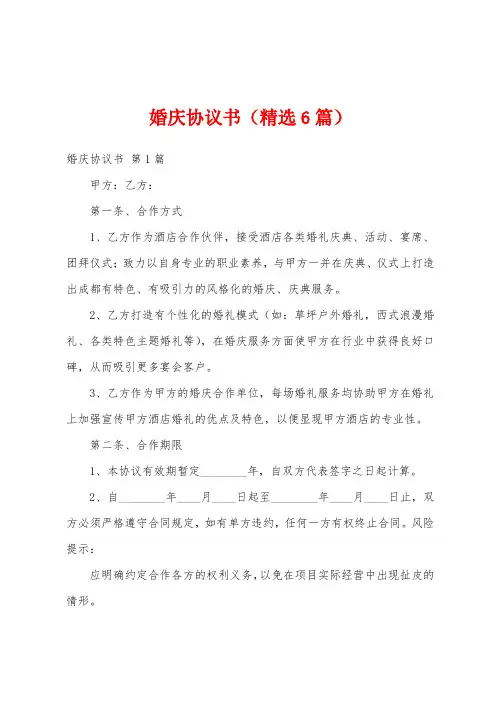 婚庆协议书（精选6篇）

婚庆协议书 第1篇

甲方：乙方：

第一条、合作方式

1、乙方作为酒店合作伙伴，接受酒店各类婚礼庆典、活动、宴席、团拜仪式；致力以自身专业的职业素养，与甲方一并在庆典、仪式上打造出成都有特色、有吸引力的风格化的婚庆、庆典服务。

2、乙方打造有个性化的婚礼模式（如：草坪户外婚礼，西式浪漫婚礼、各类特色主题婚礼等），在婚庆服务方面使甲方在行业中获得良好口碑，从而吸引更多宴会客户。

3、乙方作为甲方的婚庆合作单位，每场婚礼服务均协助甲方在婚礼上加强宣传甲方酒店婚礼的优点及特色，以便显现甲方酒店的专业性。

第二条、合作期限

1、本协议有效期暂定________年，自双方代表签字之日起计算。

2、自________年____月____日起至________年____月____日止，双方必须严格遵守合同规定，如有单方违约，任何一方有权终止合同。风险提示：

应明确约定合作各方的权利义务，以免在项目实际经营中出现扯皮的情形。